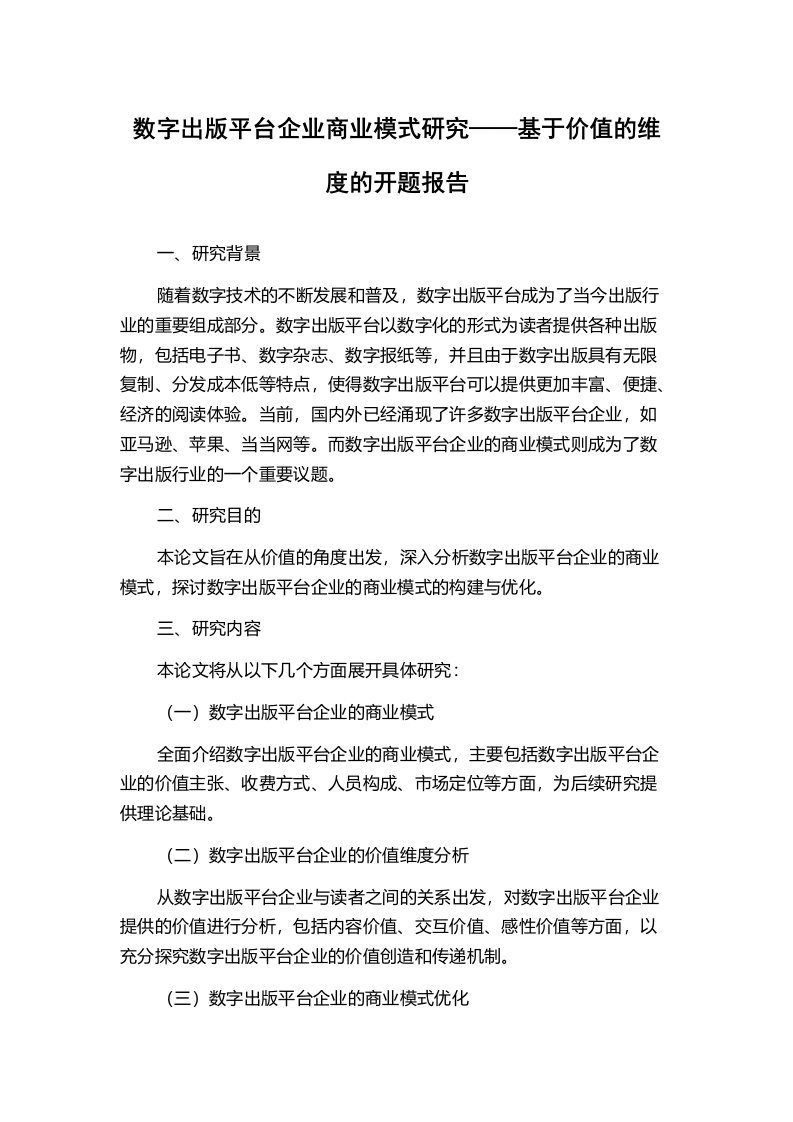 数字出版平台企业商业模式研究——基于价值的维度的开题报告

一、研究背景

随着数字技术的不断发展和普及，数字出版平台成为了当今出版行业的重要组成部分。数字出版平台以数字化的形式为读者提供各种出版物，包括电子书、数字杂志、数字报纸等，并且由于数字出版具有无限复制、分发成本低等特点，使得数字出版平台可以提供更加丰富、便捷、经济的阅读体验。当前，国内外已经涌现了许多数字出版平台企业，如亚马逊、苹果、当当网等。而数字出版平台企业的商业模式则成为了数字出版行业的一个重要议题。

二、研究目的

本论文旨在从价值的角度出发，深入分析数字出版平台企业的商业模式，探讨数字出版平台企业的商业模式的构建与优化。

三、研究内容

本论文将从以下几个方面展开具体研究：

（一）数字出版平台企业的商业模式

全面介绍数字出版平台企业的商业模式，主要包括数字出版平台企业的价值主张、收费方式、人员构成、市场定位等方面，为后续研究提供理论基础。

（二）数字出版平台企业的价值维度分析

从数字出版平台企业与读者之间的关系出发，对数字出版平台企业提供的价值进行分析，包括内容价值、交互价值、感性价值等方面，以充分探究数字出版平台企业的价值创造和传递机制。

（三）数字出版平台企业的商业模式优化